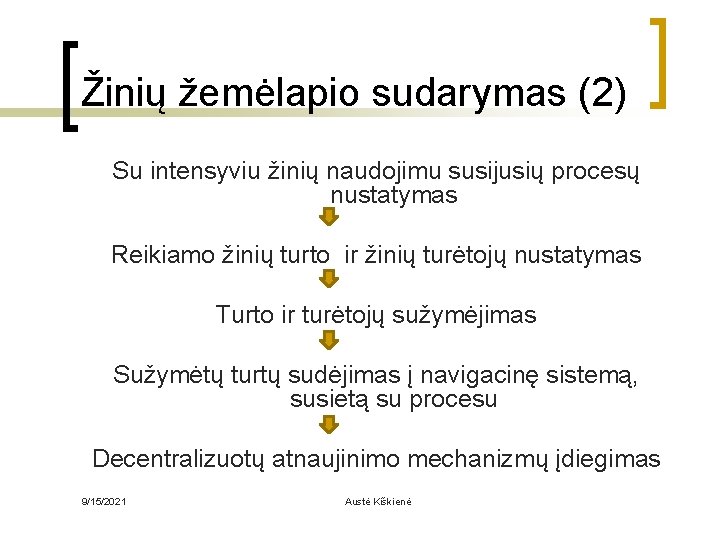 Žinių žemėlapio sudarymas (2)

Su intensyviu žinių naudojimu susijusių procesų nustatymas

Reikiamo žinių turto ir žinių turėtojų nustatymas

Turto ir turėtojų sužymėjimas

Sužymėtų turtų sudėjimas į navigacinę sistemą, susietą su procesu

Decentralizuotų atnaujinimo mechanizmų įdiegimas

9/15/2021

Austė Kiškienė